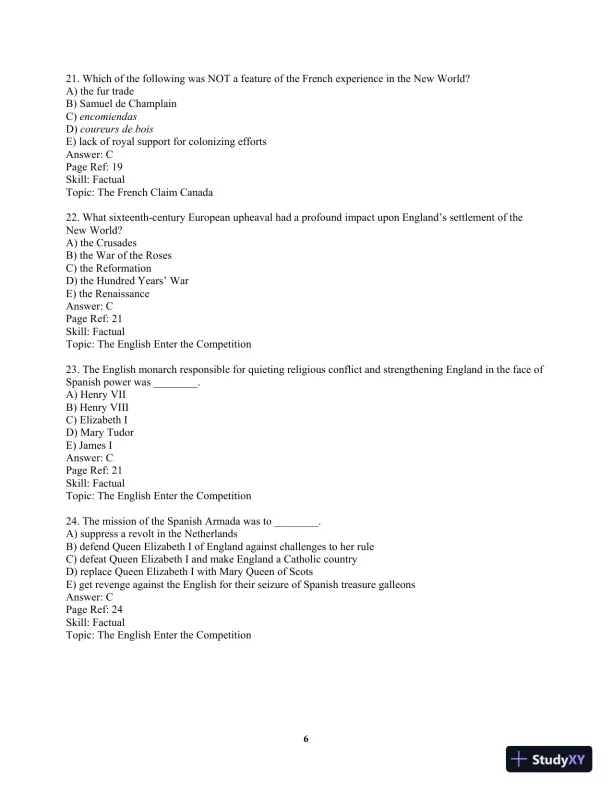 21. Which of the following was NOT a feature of the French experience in the New World?
A) the fur trade
B) Samuel de Champlain
C) encomiendas
D) coureurs de bois
E) lack of royal support for colonizing efforts
Answer: C
Page Ref: 19
Skill: Factual
Topic: The French Claim Canada

22. What sixteenth-century European upheaval had a profound impact upon England's settlement of the New World?
A) the Crusades
B) the War of the Roses
C) the Reformation
D) the Hundred Years' War
E) the Renaissance
Answer: C
Page Ref: 21
Skill: Factual
Topic: The English Enter the Competition

23. The English monarch responsible for quieting religious conflict and strengthening England in the face of Spanish power was ________.
A) Henry VII
B) Henry VIII
C) Elizabeth I
D) Mary Tudor
E) James I
Answer: C
Page Ref: 21
Skill: Factual
Topic: The English Enter the Competition

24. The mission of the Spanish Armada was to ________.
A) suppress a revolt in the Netherlands
B) defend Queen Elizabeth I of England against challenges to her rule
C) defeat Queen Elizabeth I and make England a Catholic country
D) replace Queen Elizabeth I with Mary Queen of Scots
E) get revenge against the English for their seizure of Spanish treasure galleons
Answer: C
Page Ref: 24
Skill: Factual
Topic: The English Enter the Competition

6

StudyXY